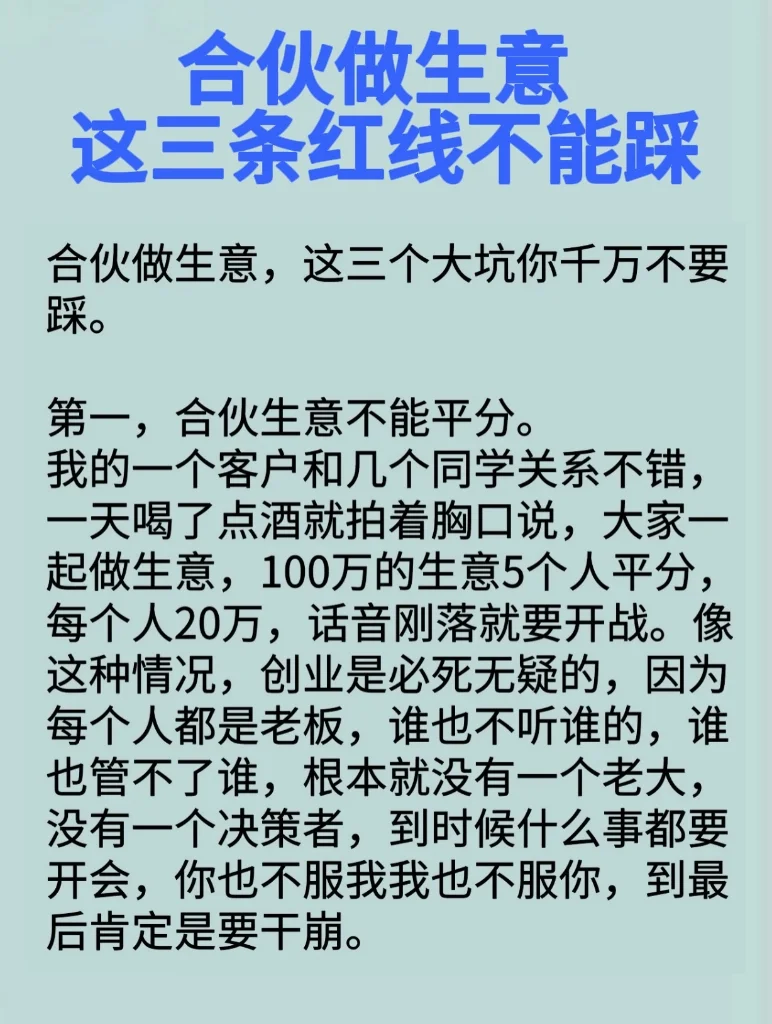 合伙做生意
这三条红线不能踩

合伙做生意，这三个大坑你千万不要踩。

第一，合伙生意不能平分。
我的一个客户和几个同学关系不错，一天喝了点酒就拍着胸口说，大家一起做生意，100万的生意5个人平分，每个人20万，话音刚落就要开战。像这种情况，创业是必死无疑的，因为每个人都是老板，谁也不听谁的，谁也管不了谁，根本就没有一个老大，没有一个决策者，到时候什么事都要开会，你也不服我我也不服你，到最后肯定是要干崩。